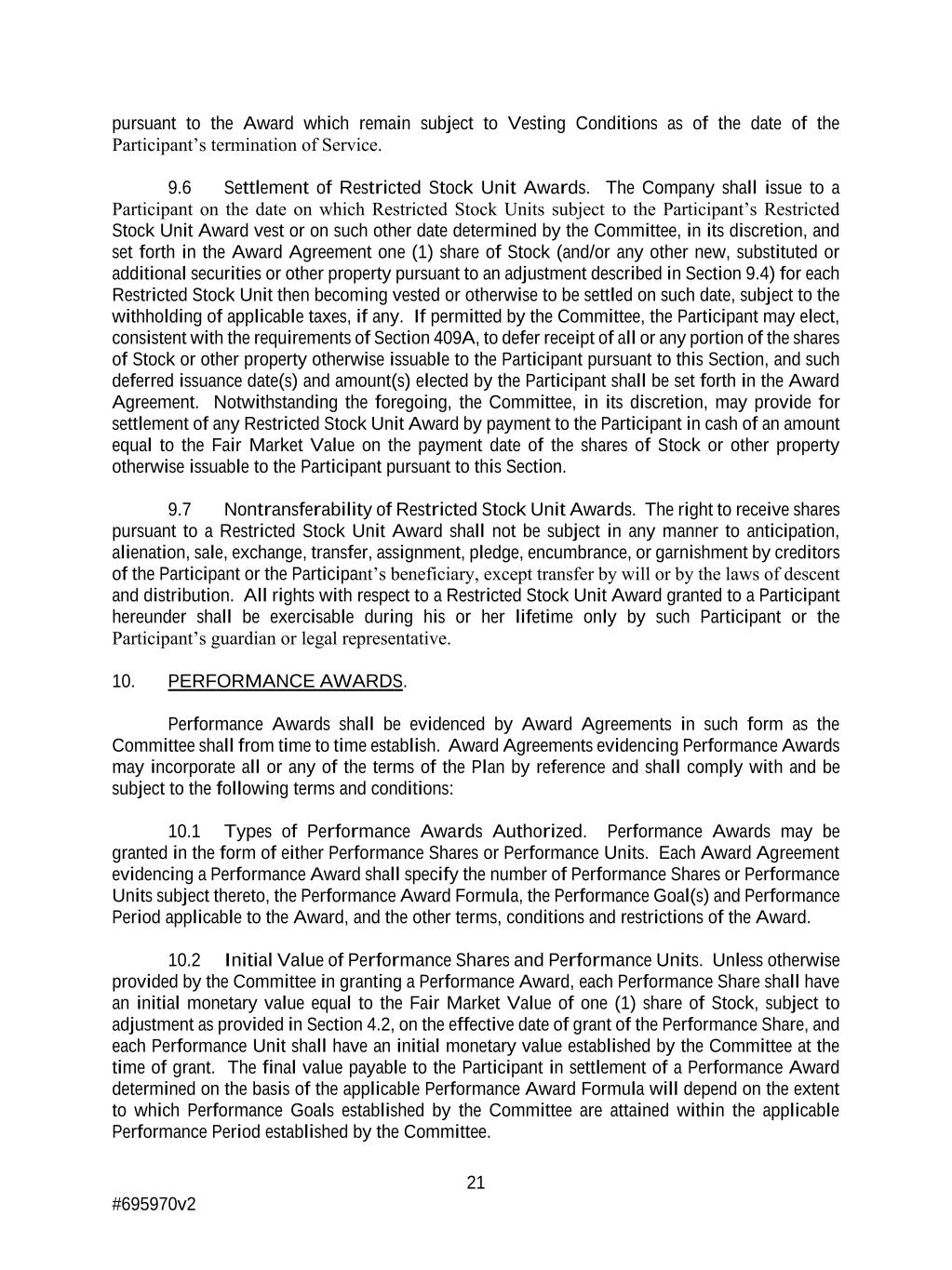 pursuant to the Award which remain subject to Vesting Conditions as of the date of the Participant's termination of Service.

9.6 Settlement of Restricted Stock Unit Awards. The Company shall issue to a Participant on the date on which Restricted Stock Units subject to the Participant's Restricted Stock Unit Award vest or on such other date determined by the Committee, in its discretion, and set forth in the Award Agreement one (1) share of Stock (and/or any other new, substituted or additional securities or other property pursuant to an adjustment described in Section 9.4) for each Restricted Stock Unit then becoming vested or otherwise to be settled on such date, subject to the withholding of applicable taxes, if any. If permitted by the Committee, the Participant may elect, consistent with the requirements of Section 409A, to defer receipt of all or any portion of the shares of Stock or other property otherwise issuable to the Participant pursuant to this Section, and such deferred issuance date(s) and amount(s) elected by the Participant shall be set forth in the Award Agreement. Notwithstanding the foregoing, the Committee, in its discretion, may provide for settlement of any Restricted Stock Unit Award by payment to the Participant in cash of an amount equal to the Fair Market Value on the payment date of the shares of Stock or other property otherwise issuable to the Participant pursuant to this Section.

9.7 Nontransferability of Restricted Stock Unit Awards. The right to receive shares pursuant to a Restricted Stock Unit Award shall not be subject in any manner to anticipation, alienation, sale, exchange, transfer, assignment, pledge, encumbrance, or garnishment by creditors of the Participant or the Participant's beneficiary, except transfer by will or by the laws of descent and distribution. All rights with respect to a Restricted Stock Unit Award granted to a Participant hereunder shall be exercisable during his or her lifetime only by such Participant or the Participant's guardian or legal representative.

10. PERFORMANCE AWARDS.

Performance Awards shall be evidenced by Award Agreements in such form as the Committee shall from time to time establish. Award Agreements evidencing Performance Awards may incorporate all or any of the terms of the Plan by reference and shall comply with and be subject to the following terms and conditions:

10.1 Types of Performance Awards Authorized. Performance Awards may be granted in the form of either Performance Shares or Performance Units. Each Award Agreement evidencing a Performance Award shall specify the number of Performance Shares or Performance Units subject thereto, the Performance Award Formula, the Performance Goal(s) and Performance Period applicable to the Award, and the other terms, conditions and restrictions of the Award.

10.2 Initial Value of Performance Shares and Performance Units. Unless otherwise provided by the Committee in granting a Performance Award, each Performance Share shall have an initial monetary value equal to the Fair Market Value of one (1) share of Stock, subject to adjustment as provided in Section 4.2, on the effective date of grant of the Performance Share, and each Performance Unit shall have an initial monetary value established by the Committee at the time of grant. The final value payable to the Participant in settlement of a Performance Award determined on the basis of the applicable Performance Award Formula will depend on the extent to which Performance Goals established by the Committee are attained within the applicable Performance Period established by the Committee.

21

#695970v2